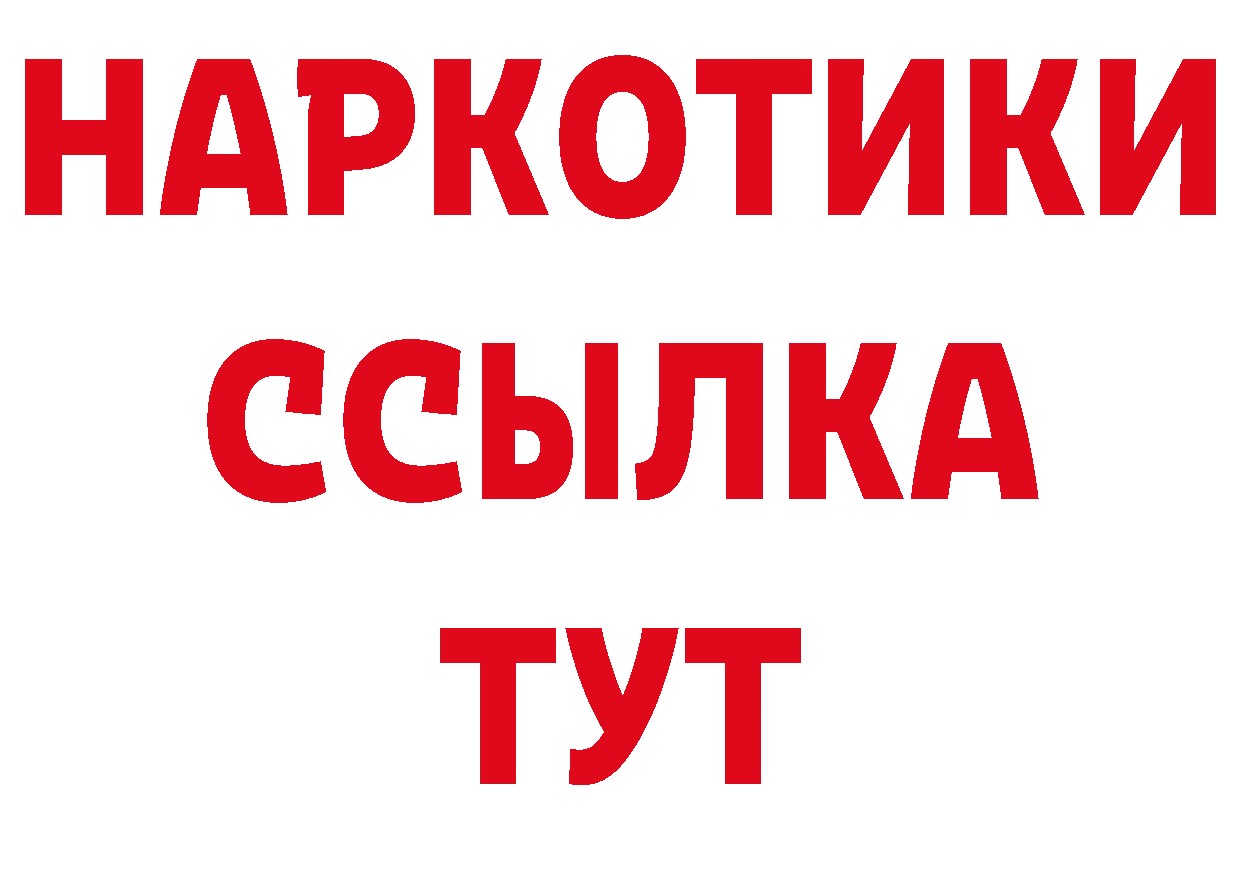 НАРКОТИКИ ССЫЛКА ТУТ